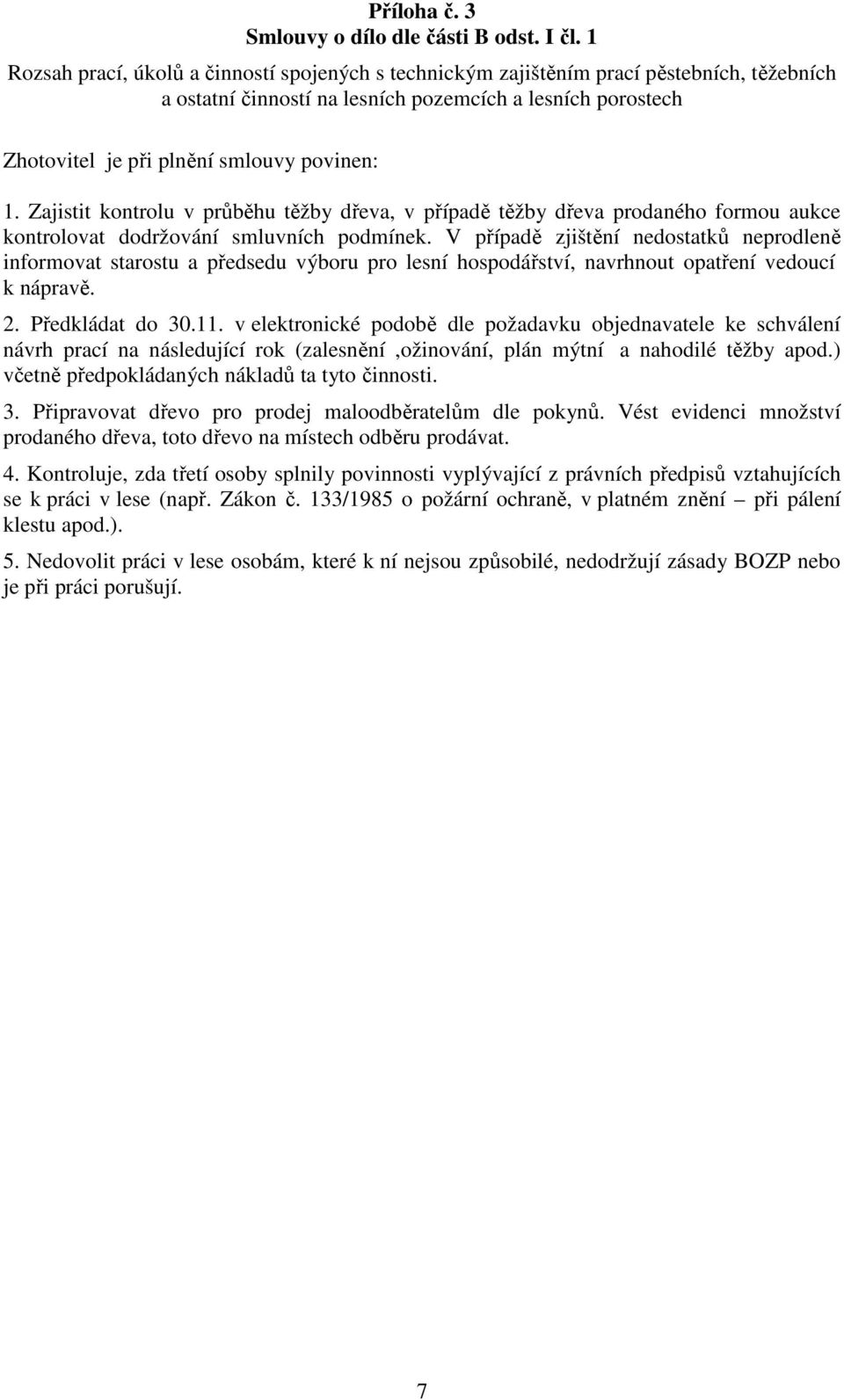 Příloha č. 3
Smlouvy o dílo dle části B odst. I čl. 1

Rozsah prací, úkolů a činností spojených s technickým zajištěním prací pěstebních, těžebních a ostatní činností na lesních pozemcích a lesních porostech

Zhotovitel je při plnění smlouvy povinen:

1. Zajistit kontrolu v průběhu těžby dřeva, v případě těžby dřeva prodaného formou aukce kontrolovat dodržování smluvních podmínek. V případě zjištění nedostatků neprodleně informovat starostu a předsedu výboru pro lesní hospodářství, navrhnout opatření vedoucí k nápravě.

2. Předkládat do 30.11. v elektronické podobě dle požadavku objednavatele ke schválení návrh prací na následující rok (zalesnění ,ožinování, plán mýtní a nahodilé těžby apod.) včetně předpokládaných nákladů ta tyto činnosti.

3. Připravovat dřevo pro prodej maloodběratelům dle pokynů. Vést evidenci množství prodaného dřeva, toto dřevo na místech odběru prodávat.

4. Kontroluje, zda třetí osoby splnily povinnosti vyplývající z právních předpisů vztahujících se k práci v lese (např. Zákon č. 133/1985 o požární ochraně, v platném znění – při pálení klestu apod.).

5. Nedovolit práci v lese osobám, které k ní nejsou způsobilé, nedodržují zásady BOZP nebo je při práci porušují.

7